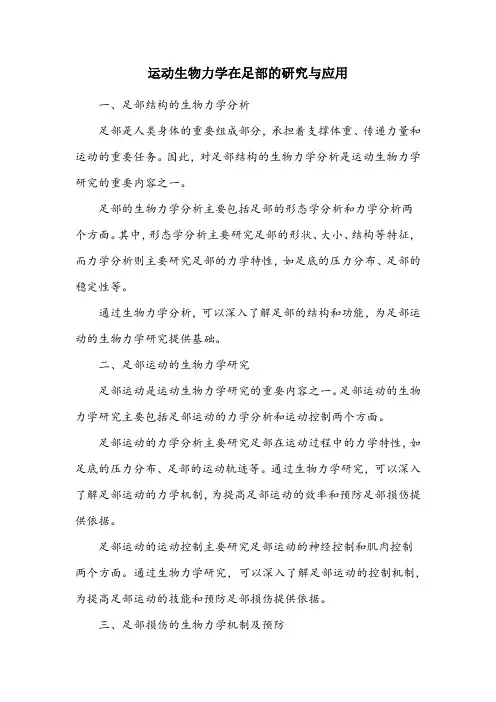 运动生物力学在足部的研究与应用

一、足部结构的生物力学分析

足部是人类身体的重要组成部分，承担着支撑体重、传递力量和运动的重要任务。因此，对足部结构的生物力学分析是运动生物力学研究的重要内容之一。

足部的生物力学分析主要包括足部的形态学分析和力学分析两个方面。其中，形态学分析主要研究足部的形状、大小、结构等特征，而力学分析则主要研究足部的力学特性，如足底的压力分布、足部的稳定性等。

通过生物力学分析，可以深入了解足部的结构和功能，为足部运动的生物力学研究提供基础。

二、足部运动的生物力学研究

足部运动是运动生物力学研究的重要内容之一。足部运动的生物力学研究主要包括足部运动的力学分析和运动控制两个方面。

足部运动的力学分析主要研究足部在运动过程中的力学特性，如足底的压力分布、足部的运动轨迹等。通过生物力学研究，可以深入了解足部运动的力学机制，为提高足部运动的效率和预防足部损伤提供依据。

足部运动的运动控制主要研究足部运动的神经控制和肌肉控制两个方面。通过生物力学研究，可以深入了解足部运动的控制机制，为提高足部运动的技能和预防足部损伤提供依据。

三、足部损伤的生物力学机制及预防